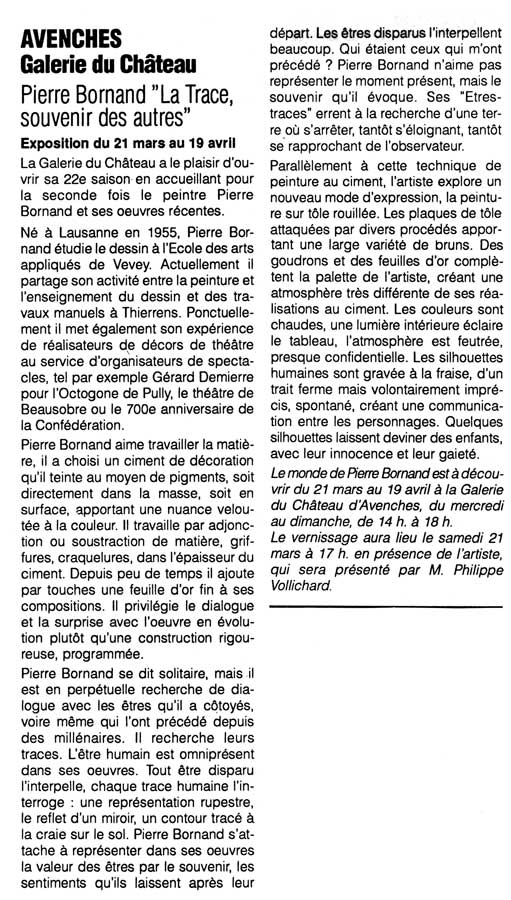 AVENCHES
Galerie du Château

Pierre Bornand "La Trace, souvenir des autres"

Exposition du 21 mars au 19 avril

La Galerie du Château a le plaisir d'ouvrir sa 22e saison en accueillant pour la seconde fois le peintre Pierre Bornand et ses oeuvres récentes.

Né à Lausanne en 1955, Pierre Bornand étudie le dessin à l'Ecole des arts appliqués de Vevey. Actuellement il partage son activité entre la peinture et l'enseignement du dessin et des travaux manuels à Thierrens. Ponctuellement il met également son expérience de réalisateurs de décors de théâtre au service d'organisateurs de spectacles, tel par exemple Gérard Demierre pour l'Octogone de Pully, le théâtre de Beausobre ou le 700e anniversaire de la Confédération.

Pierre Bornand aime travailler la matière, il a choisi un ciment de décoration qu'il teinte au moyen de pigments, soit directement dans la masse, soit en surface, apportant une nuance veloutée à la couleur. Il travaille par adjonction ou soustraction de matière, griffures, craquelures, dans l'épaisseur du ciment. Depuis peu de temps il ajoute par touches une feuille d'or fin à ses compositions. Il privilégie le dialogue et la surprise avec l'oeuvre en évolution plutôt qu'une construction rigoureuse, programmée.

Pierre Bornand se dit solitaire, mais il est en perpétuelle recherche de dialogue avec les êtres qu'il a côtoyés, voire même qui l'ont précédé depuis des millénaires. Il recherche leurs traces. L'être humain est omniprésent dans ses oeuvres. Tout être disparu l'interpelle, chaque trace humaine l'interroge : une représentation rupestre, le reflet d'un miroir, un contour tracé à la craie sur le sol. Pierre Bornand s'attache à représenter dans ses oeuvres la valeur des êtres par le souvenir, les sentiments qu'ils laissent après leur départ. Les êtres disparus l'interpellent beaucoup. Qui étaient ceux qui m'ont précédé ? Pierre Bornand n'aime pas représenter le moment présent, mais le souvenir qu'il évoque. Ses "Etres-traces" errent à la recherche d'une terre où s'arrêter, tantôt s'éloignant, tantôt se rapprochant de l'observateur.

Parallèlement à cette technique de peinture au ciment, l'artiste explore un nouveau mode d'expression, la peinture sur tôle rouillée. Les plaques de tôle attaquées par divers procédés apportant une large variété de bruns. Des goudrons et des feuilles d'or complètent la palette de l'artiste, créant une atmosphère très différente de ses réalisations au ciment. Les couleurs sont chaudes, une lumière intérieure éclaire le tableau, l'atmosphère est feutrée, presque confidentielle. Les silhouettes humaines sont gravée à la fraise, d'un trait ferme mais volontairement imprécis, spontané, créant une communication entre les personnages. Quelques silhouettes laissent deviner des enfants, avec leur innocence et leur gaieté.

Le monde de Pierre Bornand est à découvrir du 21 mars au 19 avril à la Galerie du Château d'Avenches, du mercredi au dimanche, de 14 h. à 18 h.
Le vernissage aura lieu le samedi 21 mars à 17 h. en présence de l'artiste, qui sera présenté par M. Philippe Vollichard.